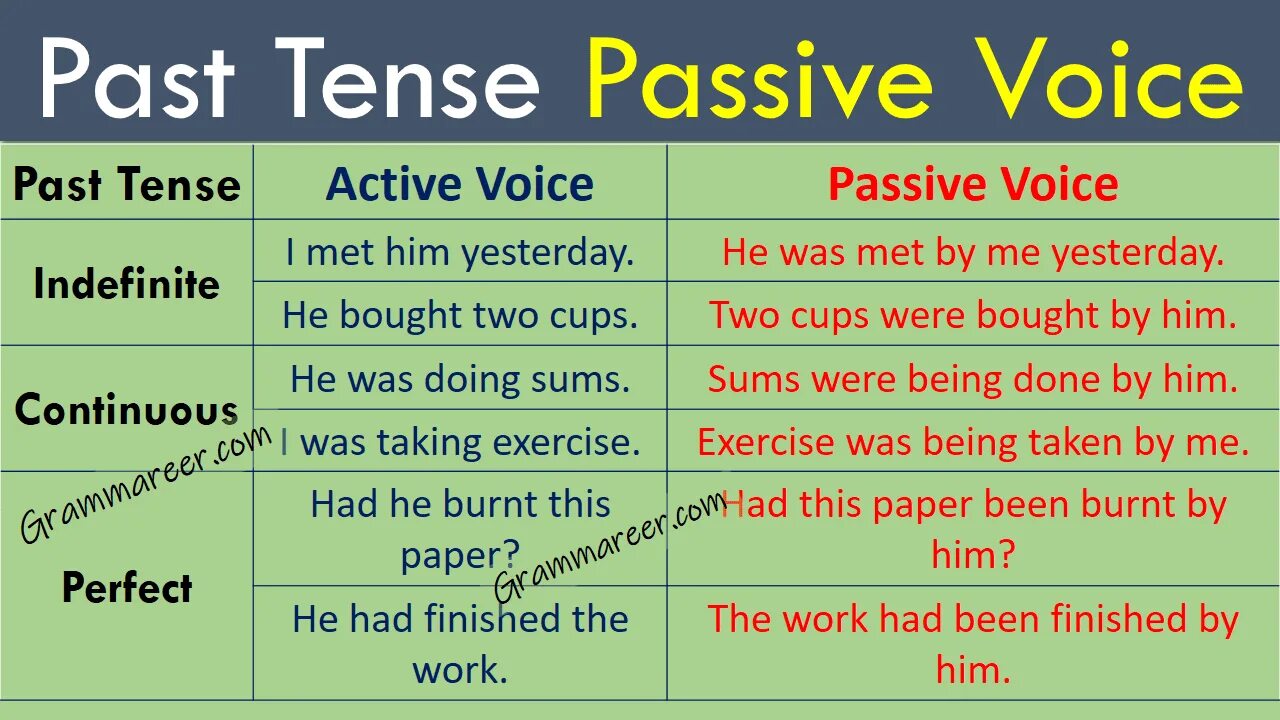 Past Tense Passive Voice

| Past Tense | Active Voice | Passive Voice |
|---|---|---|
| Indefinite | I met him yesterday. | He was met by me yesterday. |
| | He bought two cups. | Two cups were bought by him. |
| Continuous | He was doing sums. | Sums were being done by him. |
| | I was taking exercise. | Exercise was being taken by me. |
| Perfect | Had he burnt this paper? | Had this paper been burnt by him? |
| | He had finished the work. | The work had been finished by him. |

Grammareer.com
Grammareer.com